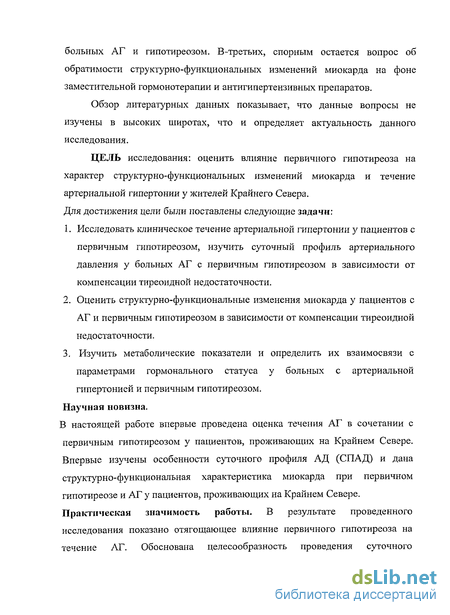 больных АГ и гипотиреозом. В-третьих, спорным остается вопрос об обратимости структурно-функциональных изменений миокарда на фоне заместительной гормонотерапии и антигипертензивных препаратов.

Обзор литературных данных показывает, что данные вопросы не изучены в высоких широтах, что и определяет актуальность данного исследования.

ЦЕЛЬ исследования: оценить влияние первичного гипотиреоза на характер структурно-функциональных изменений миокарда и течение артериальной гипертонии у жителей Крайнего Севера.

Для достижения цели были поставлены следующие задачи:

1. Исследовать клиническое течение артериальной гипертонии у пациентов с первичным гипотиреозом, изучить суточный профиль артериального давления у больных АГ с первичным гипотиреозом в зависимости от компенсации тиреоидной недостаточности.

2. Оценить структурно-функциональные изменения миокарда у пациентов с АГ и первичным гипотиреозом в зависимости от компенсации тиреоидной недостаточности.

3. Изучить метаболические показатели и определить их взаимосвязи с параметрами гормонального статуса у больных с артериальной гипертонией и первичным гипотиреозом.

Научная новизна.

В настоящей работе впервые проведена оценка течения АГ в сочетании с первичным гипотиреозом у пациентов, проживающих на Крайнем Севере. Впервые изучены особенности суточного профиля АД (СПАД) и дана структурно-функциональная характеристика миокарда при первичном гипотиреозе и АГ у пациентов, проживающих на Крайнем Севере.

Практическая значимость работы. В результате проведенного исследования показано отягощающее влияние первичного гипотиреоза на течение АГ. Обоснована целесообразность проведения суточного

dsLib.net
библиотека диссертаций